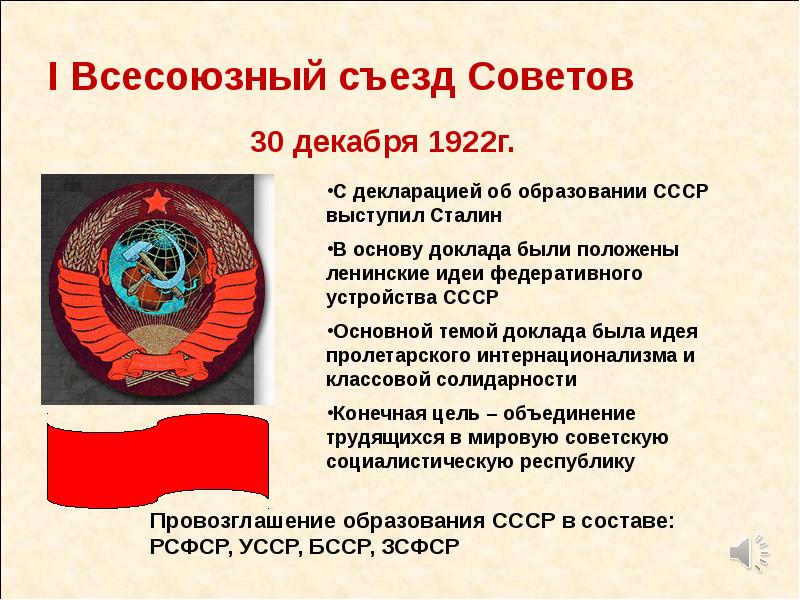 I Всесоюзный съезд Советов

30 декабря 1922г.

•С декларацией об образовании СССР выступил Сталин

•В основу доклада были положены ленинские идеи федеративного устройства СССР

•Основной темой доклада была идея пролетарского интернационализма и классовой солидарности

•Конечная цель – объединение трудящихся в мировую советскую социалистическую республику

Провозглашение образования СССР в составе: РСФСР, УССР, БССР, ЗСФСР